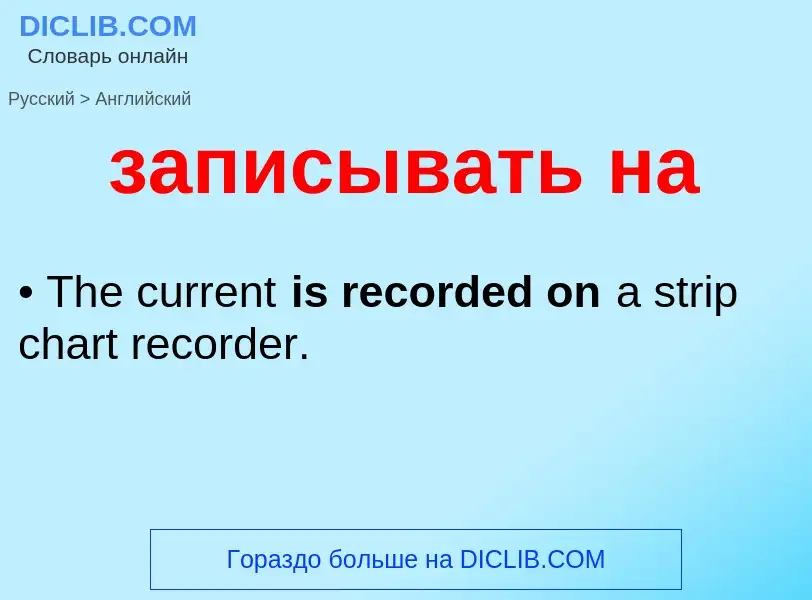 DICLIB.COM
Словарь онлайн

Русский > Английский

записывать на

• The current is recorded on a strip chart recorder.

Гораздо больше на DICLIB.COM